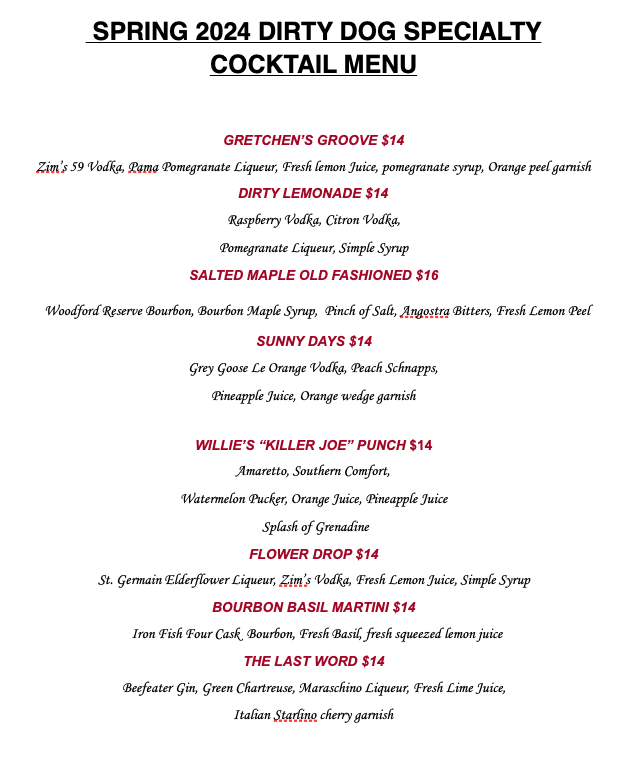 SPRING 2024 DIRTY DOG SPECIALTY COCKTAIL MENU

GRETCHEN'S GROOVE $14

Zim's 59 Vodka, Pama Pomegranate Liqueur, Fresh lemon Juice, pomegranate syrup, Orange peel garnish

DIRTY LEMONADE $14

Raspberry Vodka, Citron Vodka,

Pomegranate Liqueur, Simple Syrup

SALTED MAPLE OLD FASHIONED $16

Woodford Reserve Bourbon, Bourbon Maple Syrup, Pinch of Salt, Angostra Bitters, Fresh Lemon Peel

SUNNY DAYS $14

Grey Goose Le Orange Vodka, Peach Schnapps,

Pineapple Juice, Orange wedge garnish

WILLIE'S "KILLER JOE" PUNCH $14

Amaretto, Southern Comfort,

Watermelon Pucker, Orange Juice, Pineapple Juice

Splash of Grenadine

FLOWER DROP $14

St. Germain Elderflower Liqueur, Zim's Vodka, Fresh Lemon Juice, Simple Syrup

BOURBON BASIL MARTINI $14

Iron Fish Four Cask Bourbon, Fresh Basil, fresh squeezed lemon juice

THE LAST WORD $14

Beefeater Gin, Green Chartreuse, Maraschino Liqueur, Fresh Lime Juice,

Italian Starlino cherry garnish